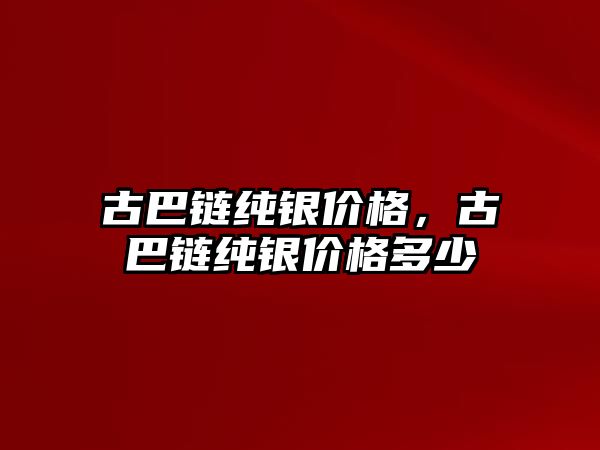 古巴链纯银价格，古巴链纯银价格多少